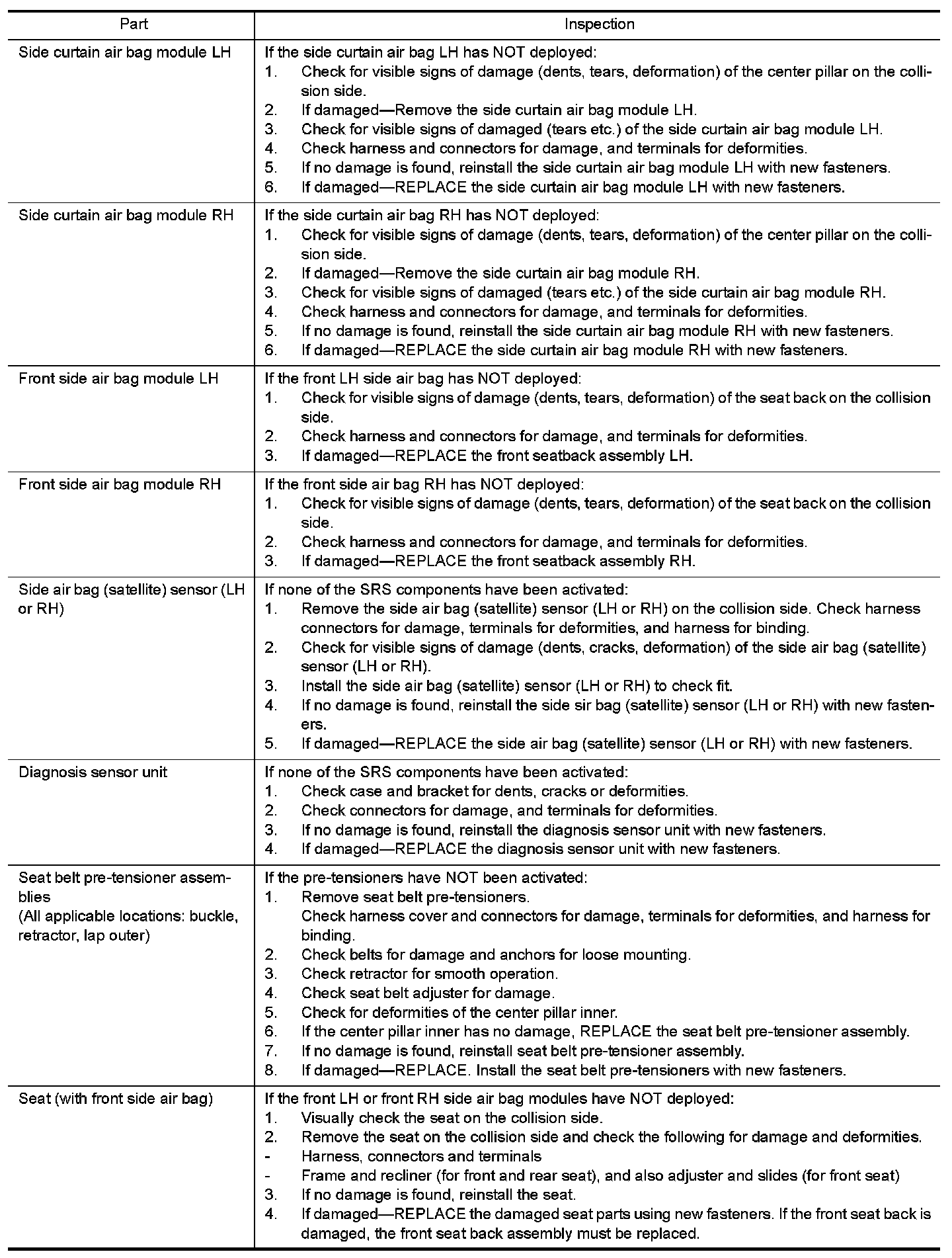 | Part | Inspection |
|---|---|
| Side curtain air bag module LH | If the side curtain air bag LH has NOT deployed:<br>1. Check for visible signs of damage (dents, tears, deformation) of the center pillar on the collision side.<br>2. If damaged—Remove the side curtain air bag module LH.<br>3. Check for visible signs of damaged (tears etc.) of the side curtain air bag module LH.<br>4. Check harness and connectors for damage, and terminals for deformities.<br>5. If no damage is found, reinstall the side curtain air bag module LH with new fasteners.<br>6. If damaged—REPLACE the side curtain air bag module LH with new fasteners. |
| Side curtain air bag module RH | If the side curtain air bag RH has NOT deployed:<br>1. Check for visible signs of damage (dents, tears, deformation) of the center pillar on the collision side.<br>2. If damaged—Remove the side curtain air bag module RH.<br>3. Check for visible signs of damaged (tears etc.) of the side curtain air bag module RH.<br>4. Check harness and connectors for damage, and terminals for deformities.<br>5. If no damage is found, reinstall the side curtain air bag module RH with new fasteners.<br>6. If damaged—REPLACE the side curtain air bag module RH with new fasteners. |
| Front side air bag module LH | If the front LH side air bag has NOT deployed:<br>1. Check for visible signs of damage (dents, tears, deformation) of the seat back on the collision side.<br>2. Check harness and connectors for damage, and terminals for deformities.<br>3. If damaged—REPLACE the front seatback assembly LH. |
| Front side air bag module RH | If the front side air bag RH has NOT deployed:<br>1. Check for visible signs of damage (dents, tears, deformation) of the seat back on the collision side.<br>2. Check harness and connectors for damage, and terminals for deformities.<br>3. If damaged—REPLACE the front seatback assembly RH. |
| Side air bag (satellite) sensor (LH or RH) | If none of the SRS components have been activated:<br>1. Remove the side air bag (satellite) sensor (LH or RH) on the collision side. Check harness connectors for damage, terminals for deformities, and harness for binding.<br>2. Check for visible signs of damage (dents, cracks, deformation) of the side air bag (satellite) sensor (LH or RH).<br>3. Install the side air bag (satellite) sensor (LH or RH) to check fit.<br>4. If no damage is found, reinstall the side sir bag (satellite) sensor (LH or RH) with new fasteners.<br>5. If damaged—REPLACE the side air bag (satellite) sensor (LH or RH) with new fasteners. |
| Diagnosis sensor unit | If none of the SRS components have been activated:<br>1. Check case and bracket for dents, cracks or deformities.<br>2. Check connectors for damage, and terminals for deformities.<br>3. If no damage is found, reinstall the diagnosis sensor unit with new fasteners.<br>4. If damaged—REPLACE the diagnosis sensor unit with new fasteners. |
| Seat belt pre-tensioner assemblies<br>(All applicable locations: buckle, retractor, lap outer) | If the pre-tensioners have NOT been activated:<br>1. Remove seat belt pre-tensioners.<br>Check harness cover and connectors for damage, terminals for deformities, and harness for binding.<br>2. Check belts for damage and anchors for loose mounting.<br>3. Check retractor for smooth operation.<br>4. Check seat belt adjuster for damage.<br>5. Check for deformities of the center pillar inner.<br>6. If the center pillar inner has no damage, REPLACE the seat belt pre-tensioner assembly.<br>7. If no damage is found, reinstall seat belt pre-tensioner assembly.<br>8. If damaged—REPLACE. Install the seat belt pre-tensioners with new fasteners. |
| Seat (with front side air bag) | If the front LH or front RH side air bag modules have NOT deployed:<br>1. Visually check the seat on the collision side.<br>2. Remove the seat on the collision side and check the following for damage and deformities.<br>- Harness, connectors and terminals<br>- Frame and recliner (for front and rear seat), and also adjuster and slides (for front seat)<br>3. If no damage is found, reinstall the seat.<br>4. If damaged—REPLACE the damaged seat parts using new fasteners. If the front seat back is damaged, the front seat back assembly must be replaced. |